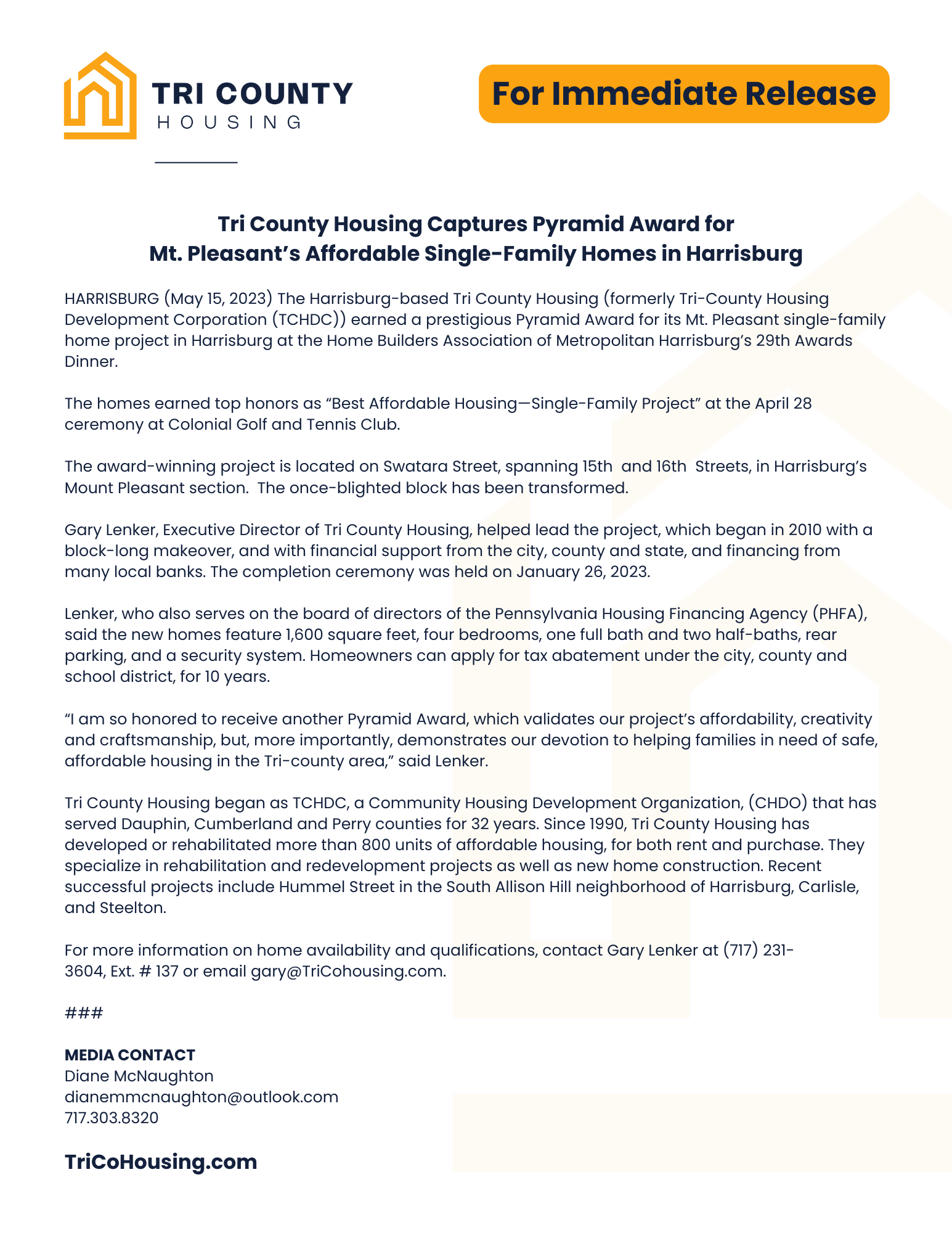 TRI COUNTY
HOUSING

For Immediate Release

Tri County Housing Captures Pyramid Award for Mt. Pleasant's Affordable Single-Family Homes in Harrisburg

HARRISBURG (May 15, 2023) The Harrisburg-based Tri County Housing (formerly Tri-County Housing Development Corporation (TCHDC)) earned a prestigious Pyramid Award for its Mt. Pleasant single-family home project in Harrisburg at the Home Builders Association of Metropolitan Harrisburg's 29th Awards Dinner.

The homes earned top honors as "Best Affordable Housing—Single-Family Project" at the April 28 ceremony at Colonial Golf and Tennis Club.

The award-winning project is located on Swatara Street, spanning 15th and 16th Streets, in Harrisburg's Mount Pleasant section. The once-blighted block has been transformed.

Gary Lenker, Executive Director of Tri County Housing, helped lead the project, which began in 2010 with a block-long makeover, and with financial support from the city, county and state, and financing from many local banks. The completion ceremony was held on January 26, 2023.

Lenker, who also serves on the board of directors of the Pennsylvania Housing Financing Agency (PHFA), said the new homes feature 1,600 square feet, four bedrooms, one full bath and two half-baths, rear parking, and a security system. Homeowners can apply for tax abatement under the city, county and school district, for 10 years.

"I am so honored to receive another Pyramid Award, which validates our project's affordability, creativity and craftsmanship, but, more importantly, demonstrates our devotion to helping families in need of safe, affordable housing in the Tri-county area," said Lenker.

Tri County Housing began as TCHDC, a Community Housing Development Organization, (CHDO) that has served Dauphin, Cumberland and Perry counties for 32 years. Since 1990, Tri County Housing has developed or rehabilitated more than 800 units of affordable housing, for both rent and purchase. They specialize in rehabilitation and redevelopment projects as well as new home construction. Recent successful projects include Hummel Street in the South Allison Hill neighborhood of Harrisburg, Carlisle, and Steelton.

For more information on home availability and qualifications, contact Gary Lenker at (717) 231-3604, Ext. # 137 or email gary@TriCohousing.com.

###

MEDIA CONTACT
Diane McNaughton
dianemmcnaughton@outlook.com
717.303.8320

TriCoHousing.com